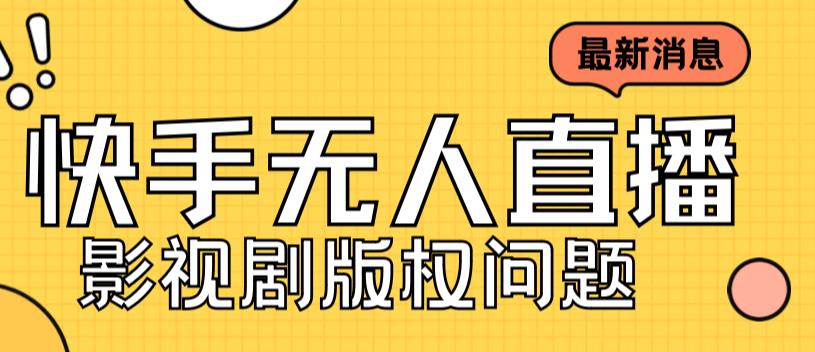 最新消息

快手无人直播

影视剧版权问题